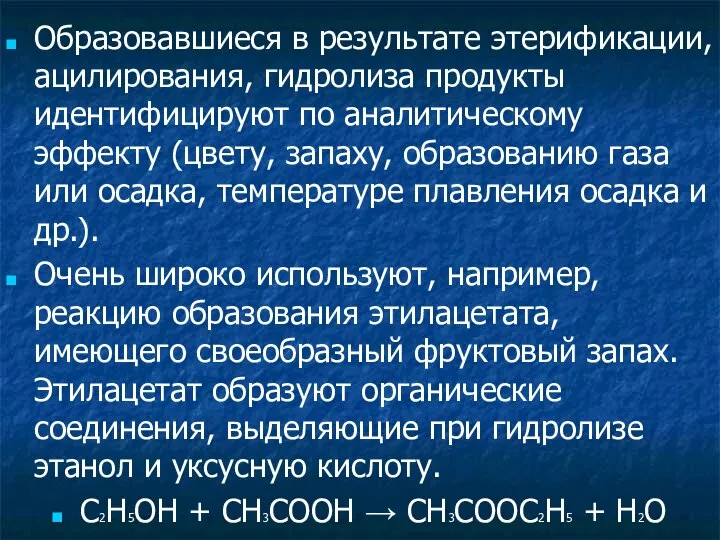 Образовавшиеся в результате этерификации, ацилирования, гидролиза продукты идентифицируют по аналитическому эффекту (цвету, запаху, образованию газа или осадка, температуре плавления осадка и др.).

Очень широко используют, например, реакцию образования этилацетата, имеющего своеобразный фруктовый запах. Этилацетат образуют органические соединения, выделяющие при гидролизе этанол и уксусную кислоту.

$C_2H_5OH + CH_3COOH \rightarrow CH_3COOC_2H_5 + H_2O$